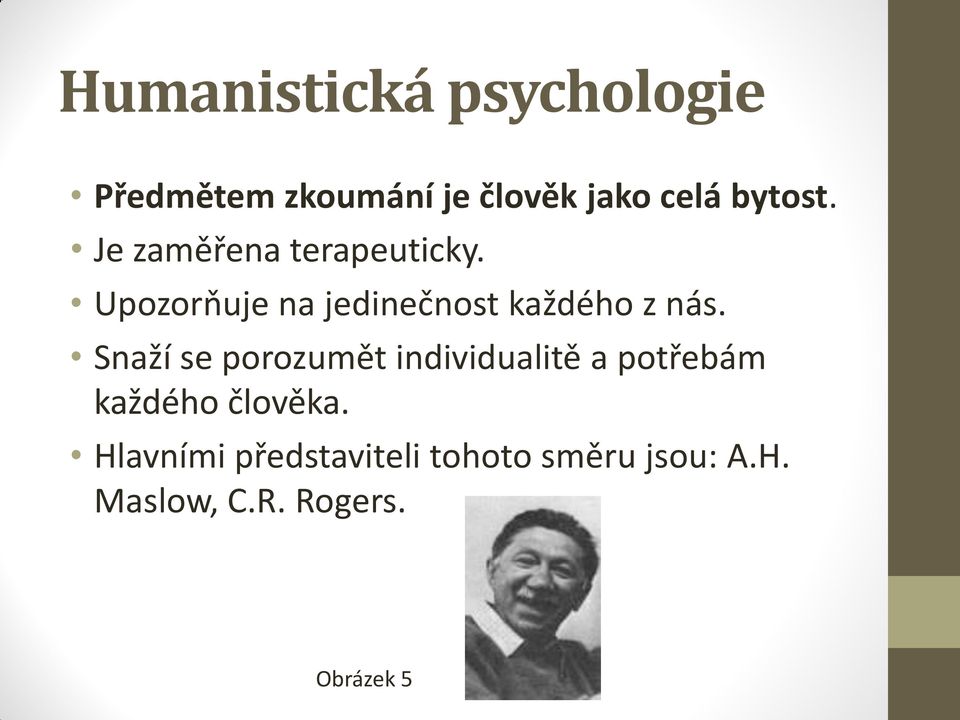 Humanistická psychologie

• Předmětem zkoumání je člověk jako celá bytost.
• Je zaměřena terapeuticky.
• Upozorňuje na jedinečnost každého z nás.
• Snaží se porozumět individualitě a potřebám každého člověka.
• Hlavními představiteli tohoto směru jsou: A.H. Maslow, C.R. Rogers.

Obrázek 5